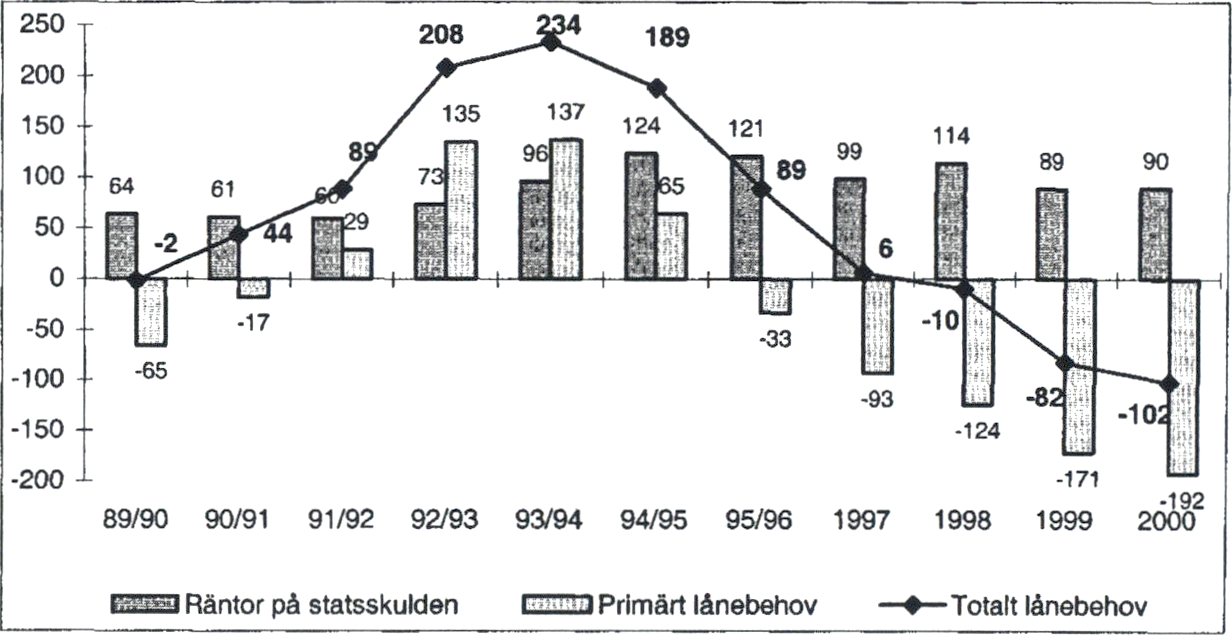 250
200
150
100
50
0
-50
-100
-150
-200

64
-2
-65
61
44
-17
60
89
29
73
208
135
96
234
137
124
189
65
121
89
-33
99
6
-93
114
-10
-124
89
-82
-171
90
-102
-192

89/90
90/91
91/92
92/93
93/94
94/95
95/96
1997
1998
1999
2000

Räntor på statsskulden
Primärt lånebehov
Totalt lånebehov